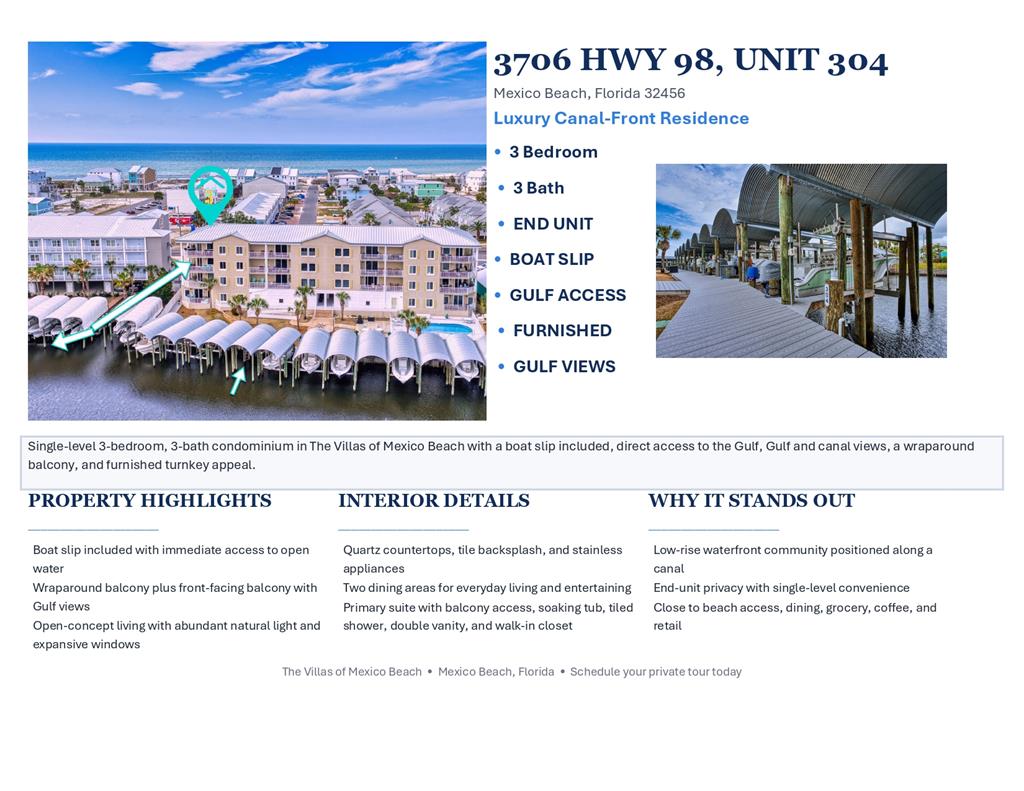 3706 HWY 98, UNIT 304

Mexico Beach, Florida 32456

Luxury Canal-Front Residence

• 3 Bedroom
• 3 Bath
• END UNIT
• BOAT SLIP
• GULF ACCESS
• FURNISHED
• GULF VIEWS

Single-level 3-bedroom, 3-bath condominium in The Villas of Mexico Beach with a boat slip included, direct access to the Gulf, Gulf and canal views, a wraparound balcony, and furnished turnkey appeal.

PROPERTY HIGHLIGHTS

Boat slip included with immediate access to open water

Wraparound balcony plus front-facing balcony with Gulf views

Open-concept living with abundant natural light and expansive windows

INTERIOR DETAILS

Quartz countertops, tile backsplash, and stainless appliances

Two dining areas for everyday living and entertaining

Primary suite with balcony access, soaking tub, tiled shower, double vanity, and walk-in closet

WHY IT STANDS OUT

Low-rise waterfront community positioned along a canal

End-unit privacy with single-level convenience

Close to beach access, dining, grocery, coffee, and retail

The Villas of Mexico Beach • Mexico Beach, Florida • Schedule your private tour today